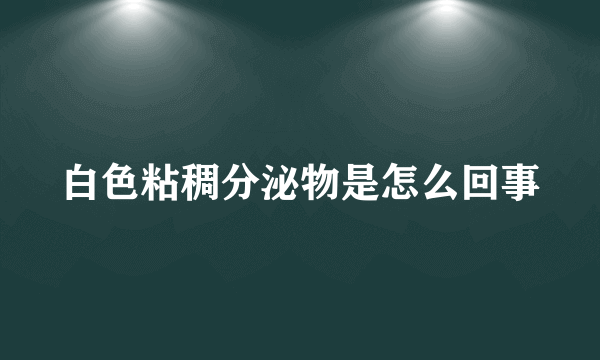 白色粘稠分泌物是怎么回事